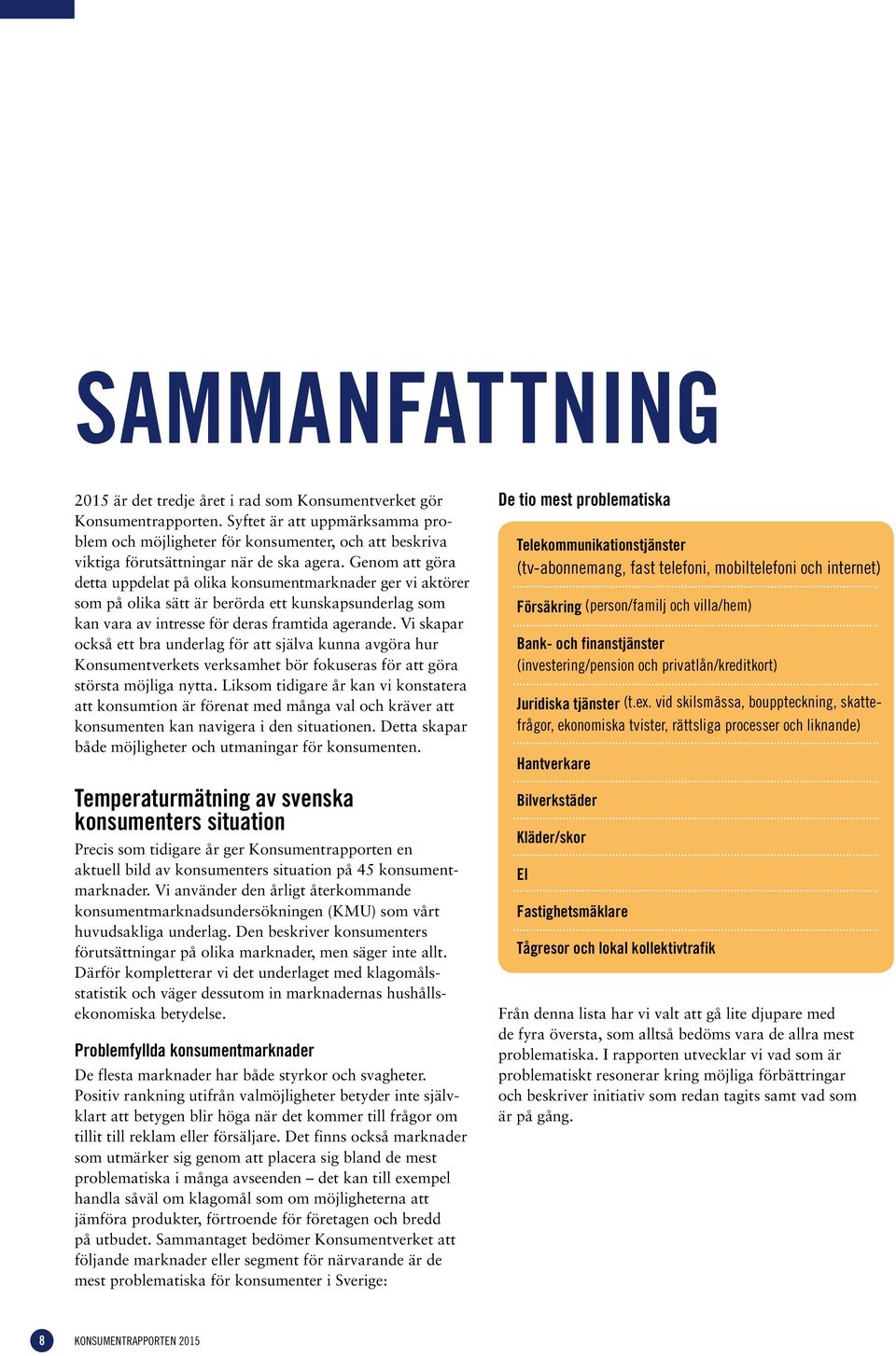 SAMMANFATTNING

2015 är det tredje året i rad som Konsumentverket gör Konsumentrapporten. Syftet är att uppmärksamma problem och möjligheter för konsumenter, och att beskriva viktiga förutsättningar när de ska agera. Genom att göra detta uppdelat på olika konsumentmarknader ger vi aktörer som på olika sätt är berörda ett kunskapsunderlag som kan vara av intresse för deras framtida agerande. Vi skapar också ett bra underlag för att själva kunna avgöra hur Konsumentverkets verksamhet bör fokuseras för att göra största möjliga nytta. Liksom tidigare år kan vi konstatera att konsumtion är förenat med många val och kräver att konsumenten kan navigera i den situationen. Detta skapar både möjligheter och utmaningar för konsumenten.

Temperaturmätning av svenska konsumenters situation

Precis som tidigare år ger Konsumentrapporten en aktuell bild av konsumenters situation på 45 konsumentmarknader. Vi använder den årligt återkommande konsumentmarknadsundersökningen (KMU) som vårt huvudsakliga underlag. Den beskriver konsumenters förutsättningar på olika marknader, men säger inte allt. Därför kompletterar vi det underlaget med klagomålsstatistik och väger dessutom in marknadernas hushållsekonomiska betydelse.

Problemfyllda konsumentmarknader

De flesta marknader har både styrkor och svagheter. Positiv rankning utifrån valmöjligheter betyder inte självklart att betygen blir höga när det kommer till frågor om tillit till reklam eller försäljare. Det finns också marknader som utmärker sig genom att placera sig bland de mest problematiska i många avseenden – det kan till exempel handla såväl om klagomål som om möjligheterna att jämföra produkter, förtroende för företagen och bredd på utbudet. Sammantaget bedömer Konsumentverket att följande marknader eller segment för närvarande är de mest problematiska för konsumenter i Sverige:

De tio mest problematiska

Telekommunikationstjänster (tv-abonnemang, fast telefoni, mobiltelefoni och internet)

Försäkring (person/familj och villa/hem)

Bank- och finanstjänster (investering/pension och privatlån/kreditkort)

Juridiska tjänster (t.ex. vid skilsmässa, bouppteckning, skattefrågor, ekonomiska tvister, rättsliga processer och liknande)

Hantverkare

Bilverkstäder

Kläder/skor

El

Fastighetsmäklare

Tågresor och lokal kollektivtrafik

Från denna lista har vi valt att gå lite djupare med de fyra översta, som alltså bedöms vara de allra mest problematiska. I rapporten utvecklar vi vad som är problematiskt resonerar kring möjliga förbättringar och beskriver initiativ som redan tagits samt vad som är på gång.

8 KONSUMENTRAPPORTEN 2015